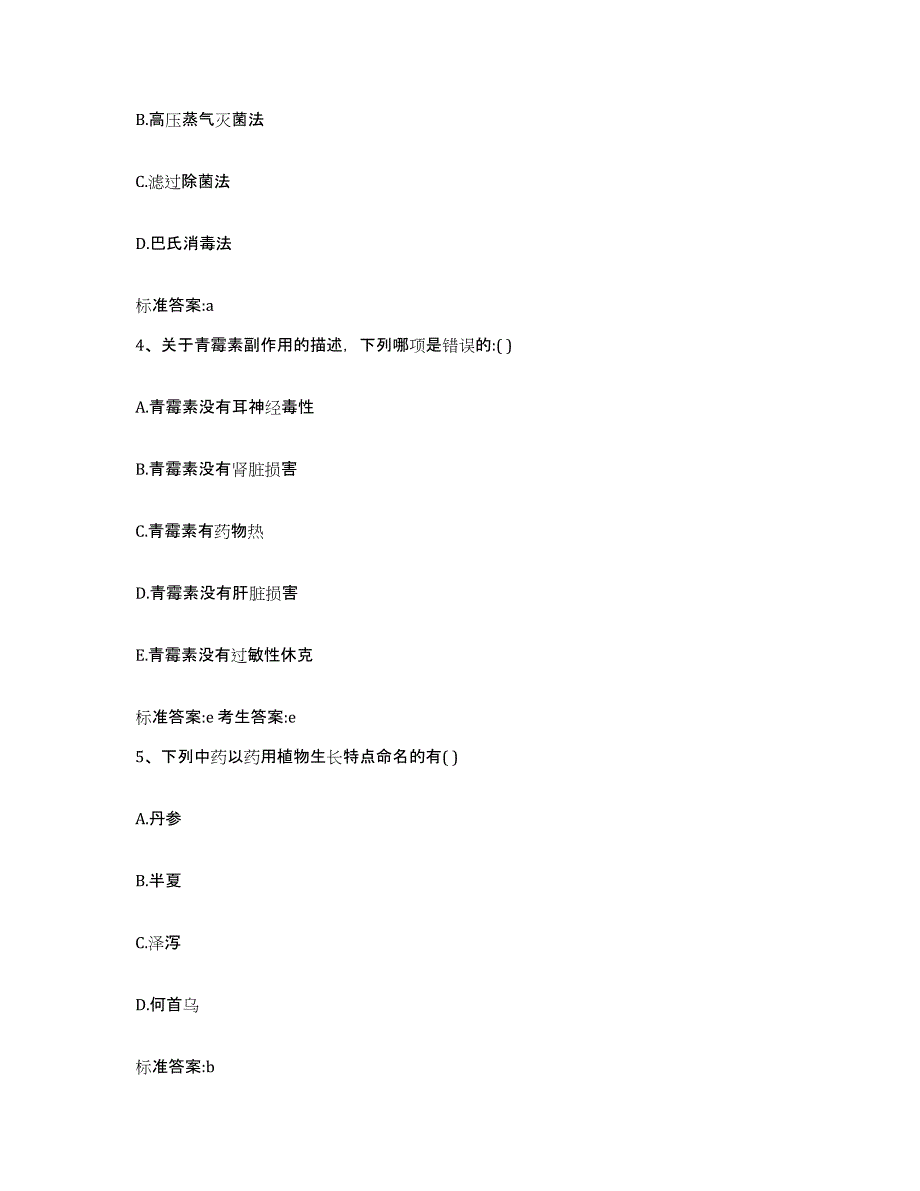 B.高压蒸气灭菌法

C.滤过除菌法

D.巴氏消毒法

标准答案:a

4、关于青霉素副作用的描述，下列哪项是错误的:( )

A.青霉素没有耳神经毒性

B.青霉素没有肾脏损害

C.青霉素有药物热

D.青霉素没有肝脏损害

E.青霉素没有过敏性休克

标准答案:e 考生答案:e

5、下列中药以药用植物生长特点命名的有( )

A.丹参

B.半夏

C.泽泻

D.何首乌

标准答案:b